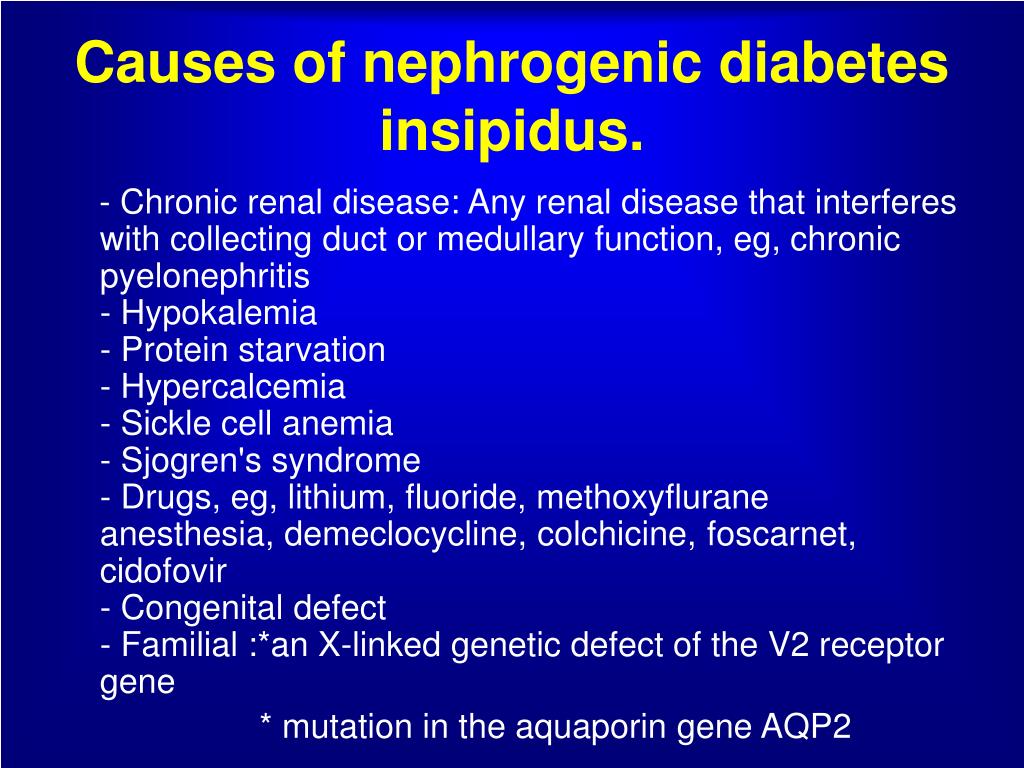 Causes of nephrogenic diabetes insipidus.

- Chronic renal disease: Any renal disease that interferes with collecting duct or medullary function, eg, chronic pyelonephritis
- Hypokalemia
- Protein starvation
- Hypercalcemia
- Sickle cell anemia
- Sjogren's syndrome
- Drugs, eg, lithium, fluoride, methoxyflurane anesthesia, demeclocycline, colchicine, foscarnet, cidofovir
- Congenital defect
- Familial :*an X-linked genetic defect of the V2 receptor gene
* mutation in the aquaporin gene AQP2